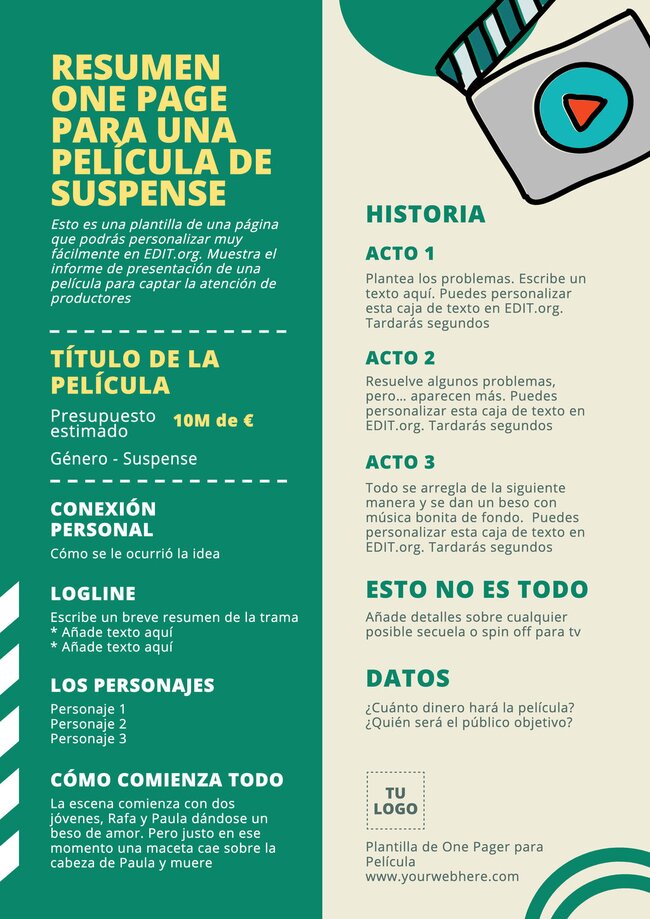 RESUMEN ONE PAGE PARA UNA PELÍCULA DE SUSPENSE

Esto es una plantilla de una página que podrás personalizar muy fácilmente en EDIT.org. Muestra el informe de presentación de una película para captar la atención de productores

TÍTULO DE LA PELÍCULA

Presupuesto estimado 10M de €

Género - Suspense

CONEXIÓN PERSONAL

Cómo se le ocurrió la idea

LOGLINE

Escribe un breve resumen de la trama
* Añade texto aquí
* Añade texto aquí

LOS PERSONAJES

Personaje 1
Personaje 2
Personaje 3

CÓMO COMIENZA TODO

La escena comienza con dos jóvenes, Rafa y Paula dándose un beso de amor. Pero justo en ese momento una maceta cae sobre la cabeza de Paula y muere

HISTORIA

ACTO 1

Plantea los problemas. Escribe un texto aquí. Puedes personalizar esta caja de texto en EDIT.org. Tardarás segundos

ACTO 2

Resuelve algunos problemas, pero... aparecen más. Puedes personalizar esta caja de texto en EDIT.org. Tardarás segundos

ACTO 3

Todo se arregla de la siguiente manera y se dan un beso con música bonita de fondo. Puedes personalizar esta caja de texto en EDIT.org. Tardarás segundos

ESTO NO ES TODO

Añade detalles sobre cualquier posible secuela o spin off para tv

DATOS

¿Cuánto dinero hará la película?
¿Quién será el público objetivo?

TU LOGO

Plantilla de One Pager para Película
www.yourwebhere.com